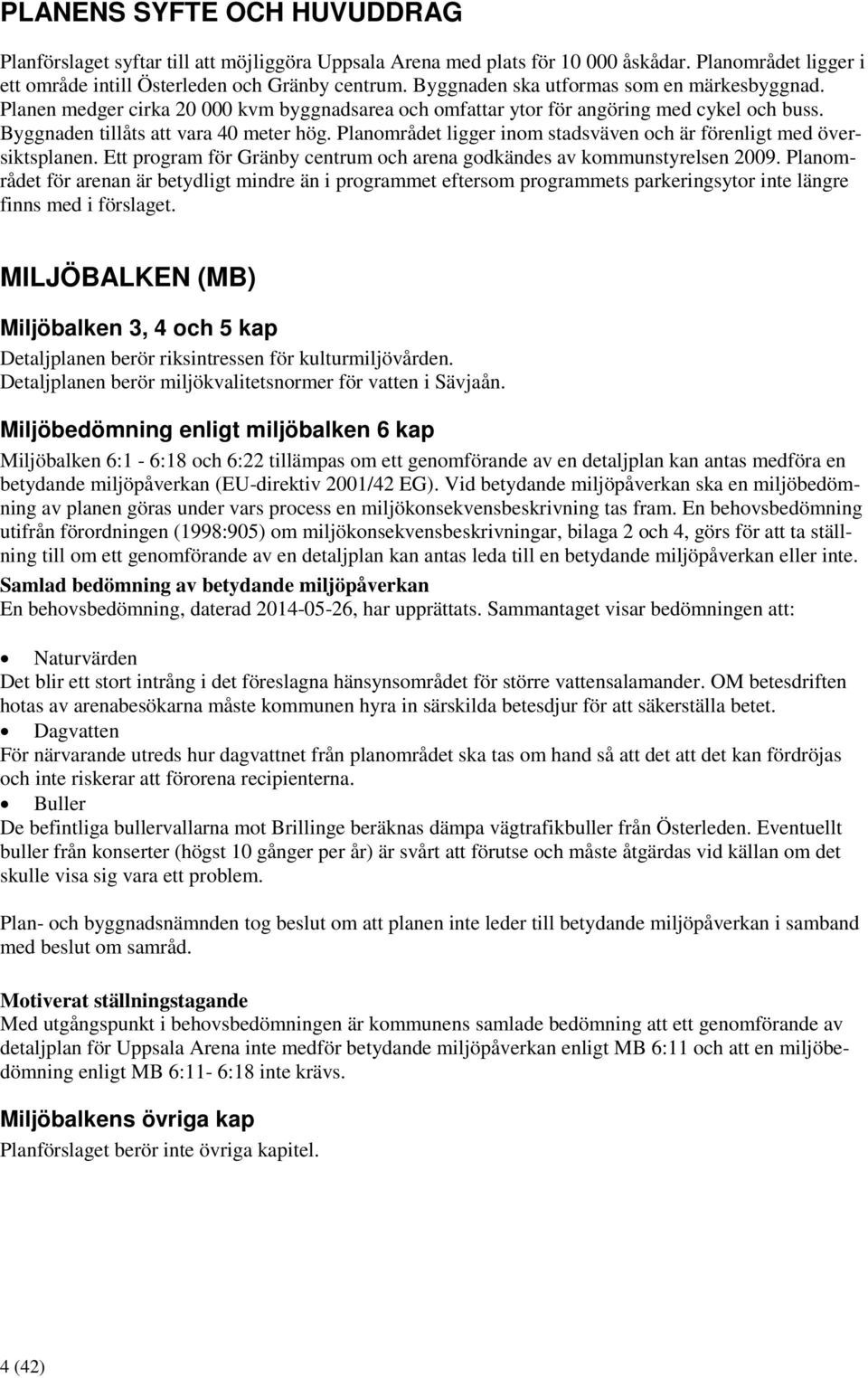 PLANENS SYFTE OCH HUVUDDRAG

Planförslaget syftar till att möjliggöra Uppsala Arena med plats för 10 000 åskådar. Planområdet ligger i ett område intill Österleden och Gränby centrum. Byggnaden ska utformas som en märkesbyggnad. Planen medger cirka 20 000 kvm byggnadsarea och omfattar ytor för angöring med cykel och buss. Byggnaden tillåts att vara 40 meter hög. Planområdet ligger inom stadsväven och är förenligt med översiktsplanen. Ett program för Gränby centrum och arena godkändes av kommunstyrelsen 2009. Planområdet för arenan är betydligt mindre än i programmet eftersom programmets parkeringsytor inte längre finns med i förslaget.

MILJÖBALKEN (MB)

Miljöbalken 3, 4 och 5 kap

Detaljplanen berör riksintressen för kulturmiljövården.
Detaljplanen berör miljökvalitetsnormer för vatten i Sävjaån.

Miljöbedömning enligt miljöbalken 6 kap

Miljöbalken 6:1 - 6:18 och 6:22 tillämpas om ett genomförande av en detaljplan kan antas medföra en betydande miljöpåverkan (EU-direktiv 2001/42 EG). Vid betydande miljöpåverkan ska en miljöbedömning av planen göras under vars process en miljökonsekvensbeskrivning tas fram. En behovsbedömning utifrån förordningen (1998:905) om miljökonsekvensbeskrivningar, bilaga 2 och 4, görs för att ta ställning till om ett genomförande av en detaljplan kan antas leda till en betydande miljöpåverkan eller inte.

Samlad bedömning av betydande miljöpåverkan
En behovsbedömning, daterad 2014-05-26, har upprättats. Sammantaget visar bedömningen att:

• Naturvärden
Det blir ett stort intrång i det föreslagna hänsynsområdet för större vattensalamander. OM betesdriften hotas av arenabesökarna måste kommunen hyra in särskilda betesdjur för att säkerställa betet.
• Dagvatten
För närvarande utreds hur dagvattnet från planområdet ska tas om hand så att det att det kan fördröjas och inte riskerar att förorena recipienterna.
• Buller
De befintliga bullervallarna mot Brillinge beräknas dämpa vägtrafikbuller från Österleden. Eventuellt buller från konserter (högst 10 gånger per år) är svårt att förutse och måste åtgärdas vid källan om det skulle visa sig vara ett problem.

Plan- och byggnadsnämnden tog beslut om att planen inte leder till betydande miljöpåverkan i samband med beslut om samråd.

Motiverat ställningstagande
Med utgångspunkt i behovsbedömningen är kommunens samlade bedömning att ett genomförande av detaljplan för Uppsala Arena inte medför betydande miljöpåverkan enligt MB 6:11 och att en miljöbedömning enligt MB 6:11- 6:18 inte krävs.

Miljöbalkens övriga kap
Planförslaget berör inte övriga kapitel.

4 (42)